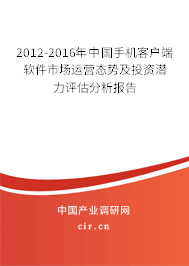 2012-2016年中国手机客户端软件市场运营态势及投资潜力评估分析报告

中国产业调研网

cir.cn